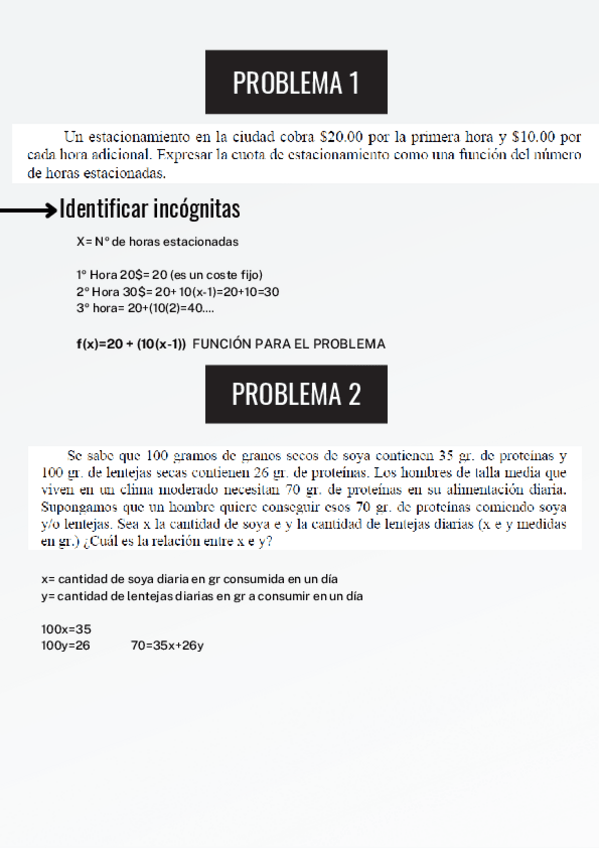 PROBLEMA 1

Un estacionamiento en la ciudad cobra \$20.00 por la primera hora y \$10.00 por cada hora adicional. Expresar la cuota de estacionamiento como una función del número de horas estacionadas.

Identificar incógnitas

X= N° de horas estacionadas

1° Hora 20\$= 20 (es un coste fijo)
2° Hora 30\$= 20+ 10(x-1)=20+10=30
3° hora= 20+(10(2)=40....

f(x)=20 + (10(x-1)) FUNCIÓN PARA EL PROBLEMA

PROBLEMA 2

Se sabe que 100 gramos de granos secos de soya contienen 35 gr. de proteínas y 100 gr. de lentejas secas contienen 26 gr. de proteínas. Los hombres de talla media que viven en un clima moderado necesitan 70 gr. de proteínas en su alimentación diaria. Supongamos que un hombre quiere conseguir esos 70 gr. de proteínas comiendo soya y/o lentejas. Sea x la cantidad de soya e y la cantidad de lentejas diarias (x e y medidas en gr.) ¿Cuál es la relación entre x e y?

x= cantidad de soya diaria en gr consumida en un día
y= cantidad de lentejas diarias en gr a consumir en un día

100x=35
100y=26 70=35x+26y